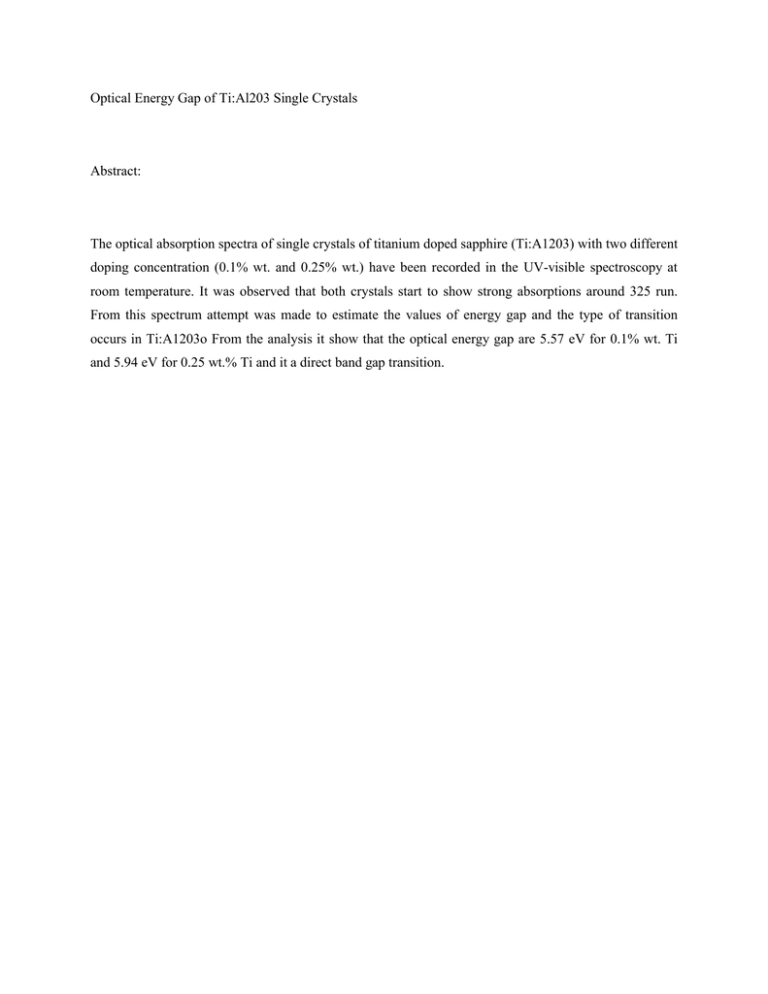 Optical Energy Gap of Ti:Al203 Single Crystals

Abstract:

The optical absorption spectra of single crystals of titanium doped sapphire (Ti:A1203) with two different doping concentration (0.1% wt. and 0.25% wt.) have been recorded in the UV-visible spectroscopy at room temperature. It was observed that both crystals start to show strong absorptions around 325 run. From this spectrum attempt was made to estimate the values of energy gap and the type of transition occurs in Ti:A1203o From the analysis it show that the optical energy gap are 5.57 eV for 0.1% wt. Ti and 5.94 eV for 0.25 wt.% Ti and it a direct band gap transition.